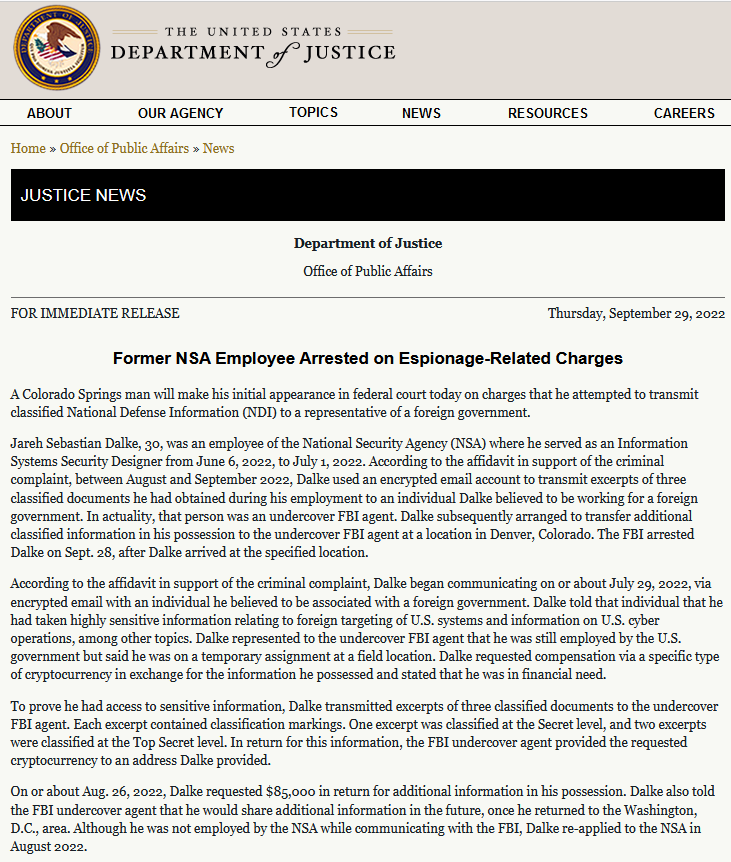 THE UNITED STATES
DEPARTMENT of JUSTICE

ABOUT OUR AGENCY TOPICS NEWS RESOURCES CAREERS

Home » Office of Public Affairs » News

JUSTICE NEWS

Department of Justice

Office of Public Affairs

FOR IMMEDIATE RELEASE

Thursday, September 29, 2022

Former NSA Employee Arrested on Espionage-Related Charges

A Colorado Springs man will make his initial appearance in federal court today on charges that he attempted to transmit classified National Defense Information (NDI) to a representative of a foreign government.

Jareh Sebastian Dalke, 30, was an employee of the National Security Agency (NSA) where he served as an Information Systems Security Designer from June 6, 2022, to July 1, 2022. According to the affidavit in support of the criminal complaint, between August and September 2022, Dalke used an encrypted email account to transmit excerpts of three classified documents he had obtained during his employment to an individual Dalke believed to be working for a foreign government. In actuality, that person was an undercover FBI agent. Dalke subsequently arranged to transfer additional classified information in his possession to the undercover FBI agent at a location in Denver, Colorado. The FBI arrested Dalke on Sept. 28, after Dalke arrived at the specified location.

According to the affidavit in support of the criminal complaint, Dalke began communicating on or about July 29, 2022, via encrypted email with an individual he believed to be associated with a foreign government. Dalke told that individual that he had taken highly sensitive information relating to foreign targeting of U.S. systems and information on U.S. cyber operations, among other topics. Dalke represented to the undercover FBI agent that he was still employed by the U.S. government but said he was on a temporary assignment at a field location. Dalke requested compensation via a specific type of cryptocurrency in exchange for the information he possessed and stated that he was in financial need.

To prove he had access to sensitive information, Dalke transmitted excerpts of three classified documents to the undercover FBI agent. Each excerpt contained classification markings. One excerpt was classified at the Secret level, and two excerpts were classified at the Top Secret level. In return for this information, the FBI undercover agent provided the requested cryptocurrency to an address Dalke provided.

On or about Aug. 26, 2022, Dalke requested $85,000 in return for additional information in his possession. Dalke also told the FBI undercover agent that he would share additional information in the future, once he returned to the Washington, D.C., area. Although he was not employed by the NSA while communicating with the FBI, Dalke re-applied to the NSA in August 2022.